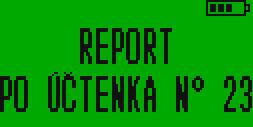 REPORT
PO ÚČTENKA N° 23